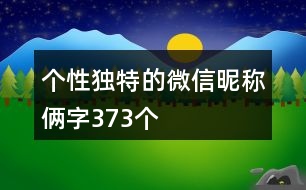 个性独特的微信昵称俩字373个